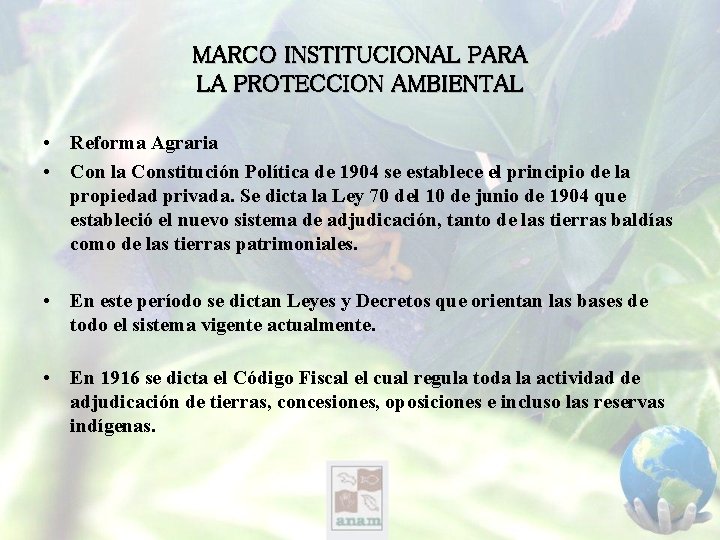 MARCO INSTITUCIONAL PARA LA PROTECCION AMBIENTAL

• Reforma Agraria
• Con la Constitución Política de 1904 se establece el principio de la propiedad privada. Se dicta la Ley 70 del 10 de junio de 1904 que estableció el nuevo sistema de adjudicación, tanto de las tierras baldías como de las tierras patrimoniales.

• En este período se dictan Leyes y Decretos que orientan las bases de todo el sistema vigente actualmente.

• En 1916 se dicta el Código Fiscal el cual regula toda la actividad de adjudicación de tierras, concesiones, oposiciones e incluso las reservas indígenas.

anam